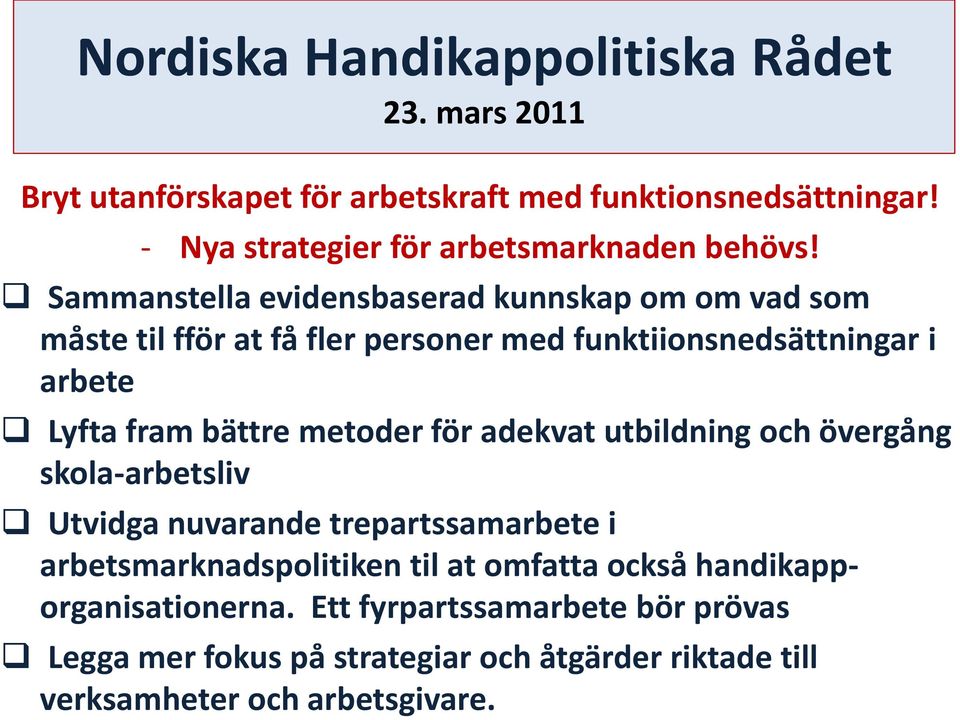 Nordiska Handikappolitiska Rådet
23. mars 2011

Bryt utanförskapet för arbetskraft med funktionsnedsättningar!
- Nya strategier för arbetsmarknaden behövs!

❑ Sammanstella evidensbaserad kunnskap om om vad som måste til fför at få fler personer med funktiionsnedsättningar i arbete

❑ Lyfta fram bättre metoder för adekvat utbildning och övergång skola-arbetsliv

❑ Utvidga nuvarande trepartssamarbete i arbetsmarknadspolitiken til at omfatta också handikapp-organisationerna. Ett fyrpartssamarbete bör prövas

❑ Legga mer fokus på strategiar och åtgärder riktade till verksamheter och arbetsgivare.